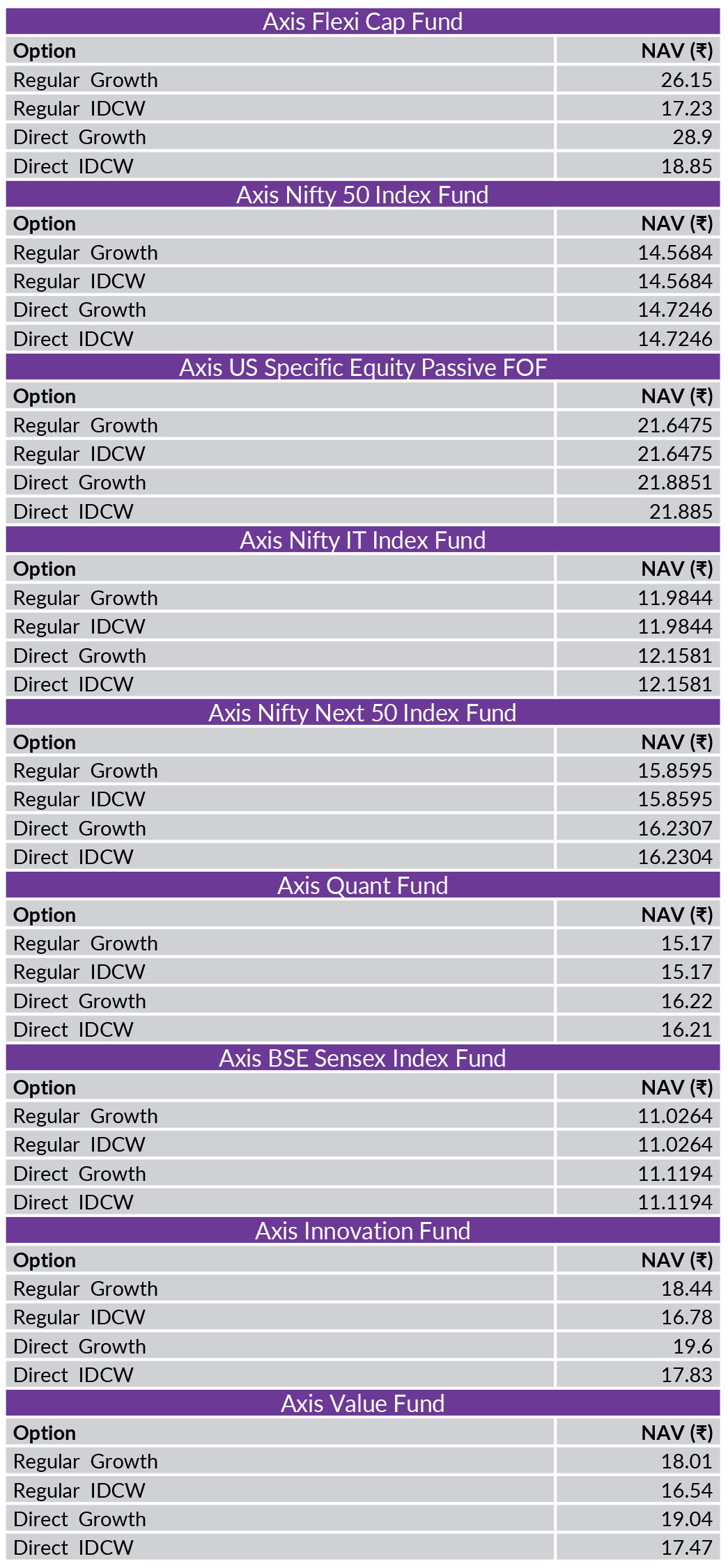 Axis Flexi Cap Fund

| Option | NAV (₹) |
|---|---|
| Regular Growth | 26.15 |
| Regular IDCW | 17.23 |
| Direct Growth | 28.9 |
| Direct IDCW | 18.85 |

Axis Nifty 50 Index Fund

| Option | NAV (₹) |
|---|---|
| Regular Growth | 14.5684 |
| Regular IDCW | 14.5684 |
| Direct Growth | 14.7246 |
| Direct IDCW | 14.7246 |

Axis US Specific Equity Passive FOF

| Option | NAV (₹) |
|---|---|
| Regular Growth | 21.6475 |
| Regular IDCW | 21.6475 |
| Direct Growth | 21.8851 |
| Direct IDCW | 21.885 |

Axis Nifty IT Index Fund

| Option | NAV (₹) |
|---|---|
| Regular Growth | 11.9844 |
| Regular IDCW | 11.9844 |
| Direct Growth | 12.1581 |
| Direct IDCW | 12.1581 |

Axis Nifty Next 50 Index Fund

| Option | NAV (₹) |
|---|---|
| Regular Growth | 15.8595 |
| Regular IDCW | 15.8595 |
| Direct Growth | 16.2307 |
| Direct IDCW | 16.2304 |

Axis Quant Fund

| Option | NAV (₹) |
|---|---|
| Regular Growth | 15.17 |
| Regular IDCW | 15.17 |
| Direct Growth | 16.22 |
| Direct IDCW | 16.21 |

Axis BSE Sensex Index Fund

| Option | NAV (₹) |
|---|---|
| Regular Growth | 11.0264 |
| Regular IDCW | 11.0264 |
| Direct Growth | 11.1194 |
| Direct IDCW | 11.1194 |

Axis Innovation Fund

| Option | NAV (₹) |
|---|---|
| Regular Growth | 18.44 |
| Regular IDCW | 16.78 |
| Direct Growth | 19.6 |
| Direct IDCW | 17.83 |

Axis Value Fund

| Option | NAV (₹) |
|---|---|
| Regular Growth | 18.01 |
| Regular IDCW | 16.54 |
| Direct Growth | 19.04 |
| Direct IDCW | 17.47 |